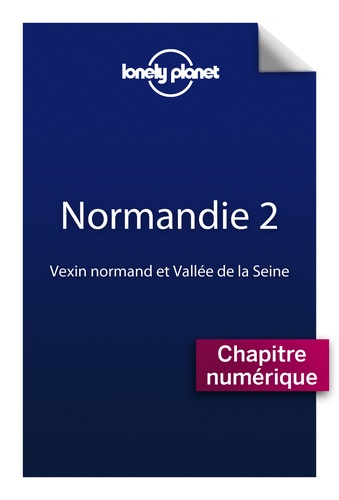 lonely planet

Normandie 2

Vexin normand et Vallée de la Seine

Chapitre numérique